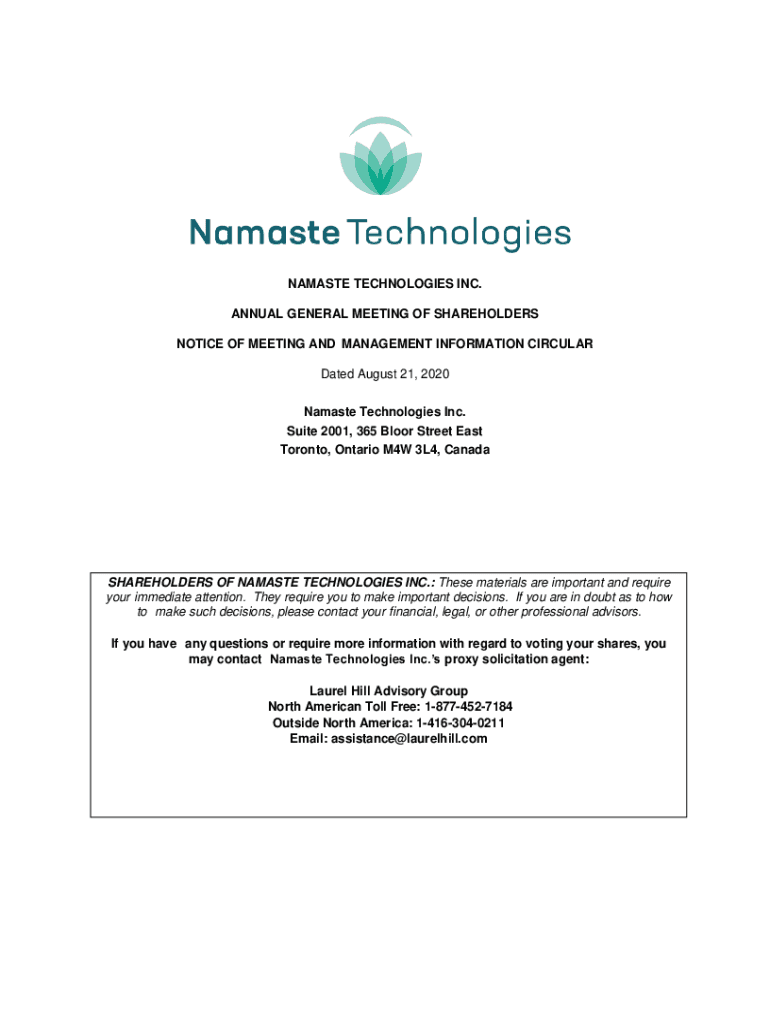 Namaste Technologies

NAMASTE TECHNOLOGIES INC.

ANNUAL GENERAL MEETING OF SHAREHOLDERS

NOTICE OF MEETING AND MANAGEMENT INFORMATION CIRCULAR

Dated August 21, 2020

Namaste Technologies Inc.
Suite 2001, 365 Bloor Street East
Toronto, Ontario M4W 3L4, Canada

SHAREHOLDERS OF NAMASTE TECHNOLOGIES INC.: These materials are important and require your immediate attention. They require you to make important decisions. If you are in doubt as to how to make such decisions, please contact your financial, legal, or other professional advisors.

If you have any questions or require more information with regard to voting your shares, you may contact Namaste Technologies Inc.'s proxy solicitation agent:

Laurel Hill Advisory Group
North American Toll Free: 1-877-452-7184
Outside North America: 1-416-304-0211
Email: assistance@laurelhill.com